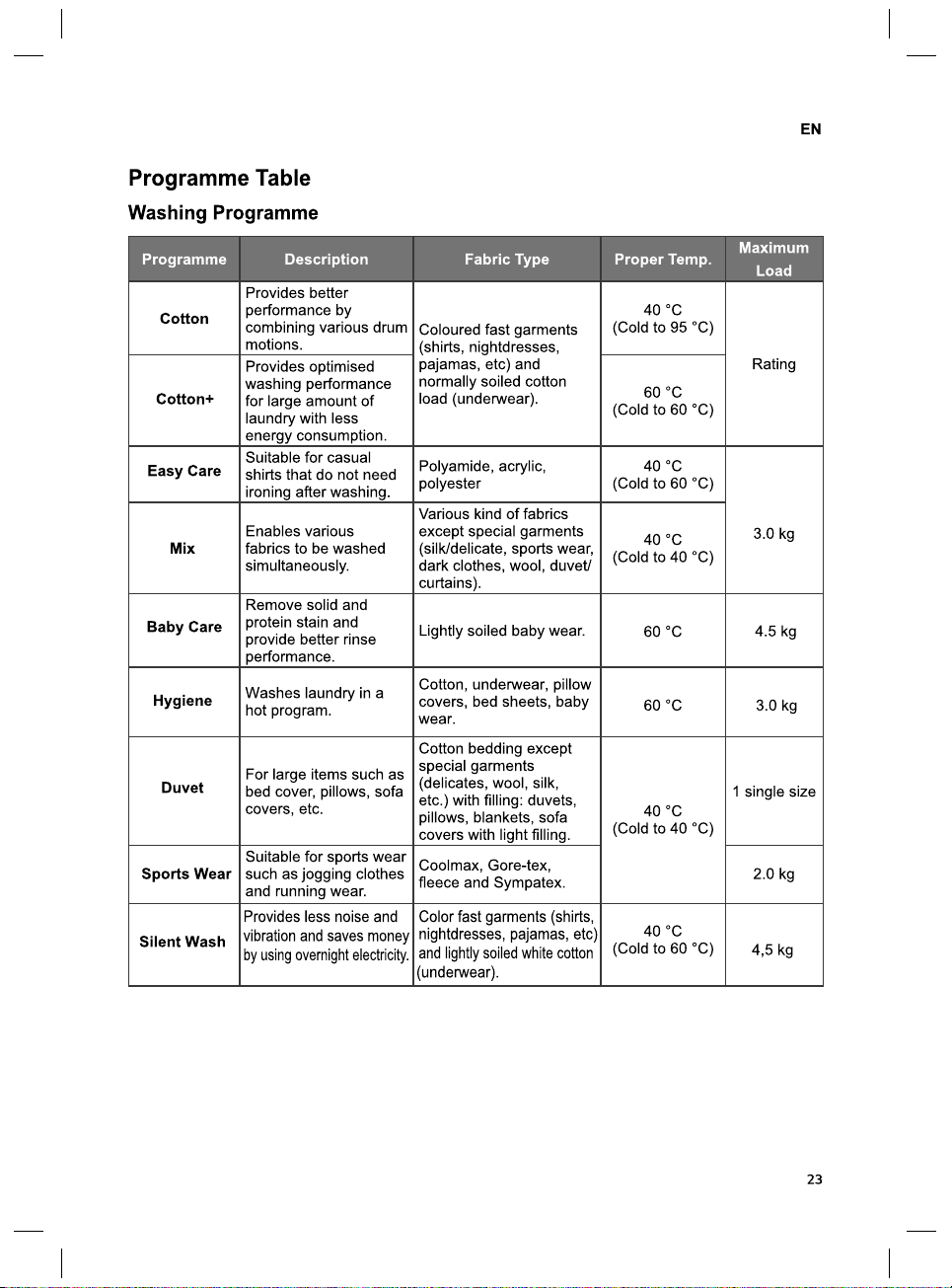 EN

Programme Table

Washing Programme

| Programme | Description | Fabric Type | Proper Temp. | Maximum Load |
|---|---|---|---|---|
| Cotton | Provides better performance by combining various drum motions. | Coloured fast garments (shirts, nightdresses, pajamas, etc) and normally soiled cotton load (underwear). | 40 °C (Cold to 95 °C) | Rating |
| Cotton+ | Provides optimised washing performance for large amount of laundry with less energy consumption. | | 60 °C (Cold to 60 °C) | |
| Easy Care | Suitable for casual shirts that do not need ironing after washing. | Polyamide, acrylic, polyester | 40 °C (Cold to 60 °C) | 3.0 kg |
| Mix | Enables various fabrics to be washed simultaneously. | Various kind of fabrics except special garments (silk/delicate, sports wear, dark clothes, wool, duvet/ curtains). | 40 °C (Cold to 40 °C) | |
| Baby Care | Remove solid and protein stain and provide better rinse performance. | Lightly soiled baby wear. | 60 °C | 4.5 kg |
| Hygiene | Washes laundry in a hot program. | Cotton, underwear, pillow covers, bed sheets, baby wear. | 60 °C | 3.0 kg |
| Duvet | For large items such as bed cover, pillows, sofa covers, etc. | Cotton bedding except special garments (delicates, wool, silk, etc.) with filling: duvets, pillows, blankets, sofa covers with light filling. | 40 °C (Cold to 40 °C) | 1 single size |
| Sports Wear | Suitable for sports wear such as jogging clothes and running wear. | Coolmax, Gore-tex, fleece and Sympatex. | | 2.0 kg |
| Silent Wash | Provides less noise and vibration and saves money by using overnight electricity. | Color fast garments (shirts, nightdresses, pajamas, etc) and lightly soiled white cotton (underwear). | 40 °C (Cold to 60 °C) | 4,5 kg |

23